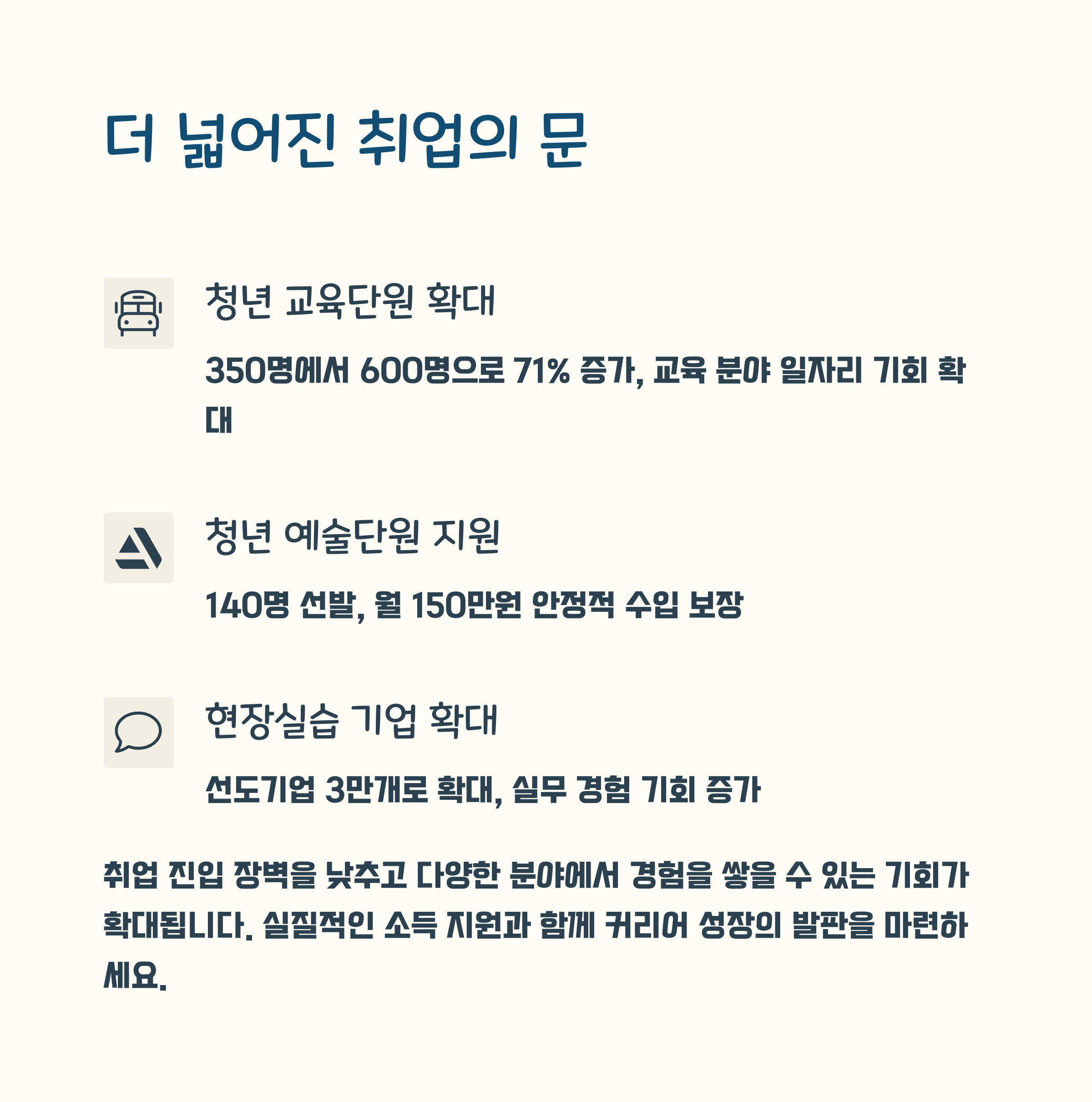 더 넓어진 취업의 문

청년 교육단원 확대

350명에서 600명으로 71% 증가, 교육 분야 일자리 기회 확대

청년 예술단원 지원

140명 선발, 월 150만원 안정적 수입 보장

현장실습 기업 확대

선도기업 3만개로 확대, 실무 경험 기회 증가

취업 진입 장벽을 낮추고 다양한 분야에서 경험을 쌓을 수 있는 기회가 확대됩니다. 실질적인 소득 지원과 함께 커리어 성장의 발판을 마련하세요.